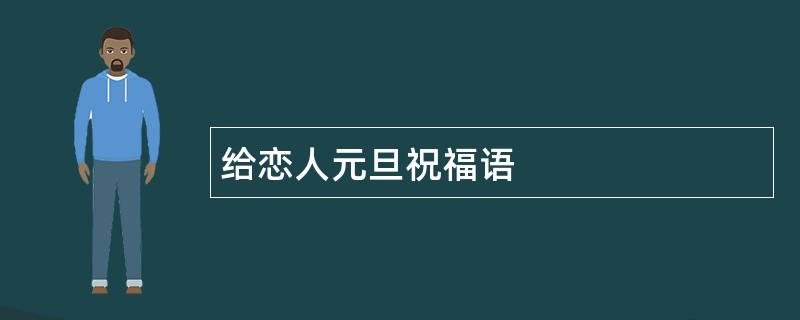 给恋人元旦祝福语